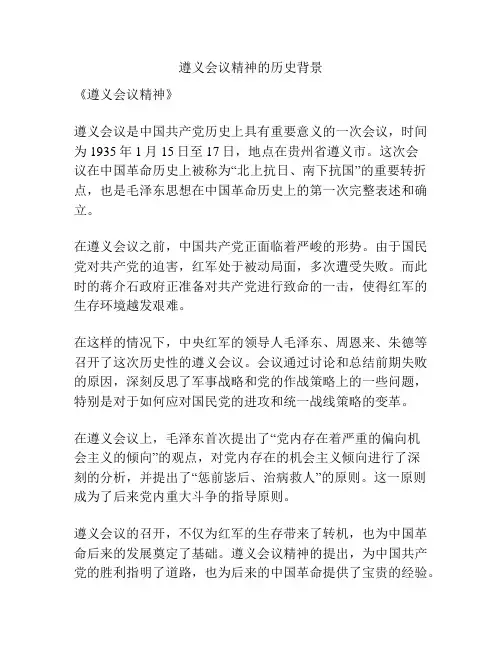 遵义会议精神的历史背景

《遵义会议精神》

遵义会议是中国共产党历史上具有重要意义的一次会议，时间为 1935 年 1 月 15 日至 17 日，地点在贵州省遵义市。这次会议在中国革命历史上被称为“北上抗日、南下抗国”的重要转折点，也是毛泽东思想在中国革命历史上的第一次完整表述和确立。

在遵义会议之前，中国共产党正面临着严峻的形势。由于国民党对共产党的迫害，红军处于被动局面，多次遭受失败。而此时的蒋介石政府正准备对共产党进行致命的一击，使得红军的生存环境越发艰难。

在这样的情况下，中央红军的领导人毛泽东、周恩来、朱德等召开了这次历史性的遵义会议。会议通过讨论和总结前期失败的原因，深刻反思了军事战略和党的作战策略上的一些问题，特别是对于如何应对国民党的进攻和统一战线策略的变革。

在遵义会议上，毛泽东首次提出了“党内存在着严重的偏向机会主义的倾向”的观点，对党内存在的机会主义倾向进行了深刻的分析，并提出了“惩前毖后、治病救人”的原则。这一原则成为了后来党内重大斗争的指导原则。

遵义会议的召开，不仅为红军的生存带来了转机，也为中国革命后来的发展奠定了基础。遵义会议精神的提出，为中国共产党的胜利指明了道路，也为后来的中国革命提供了宝贵的经验。